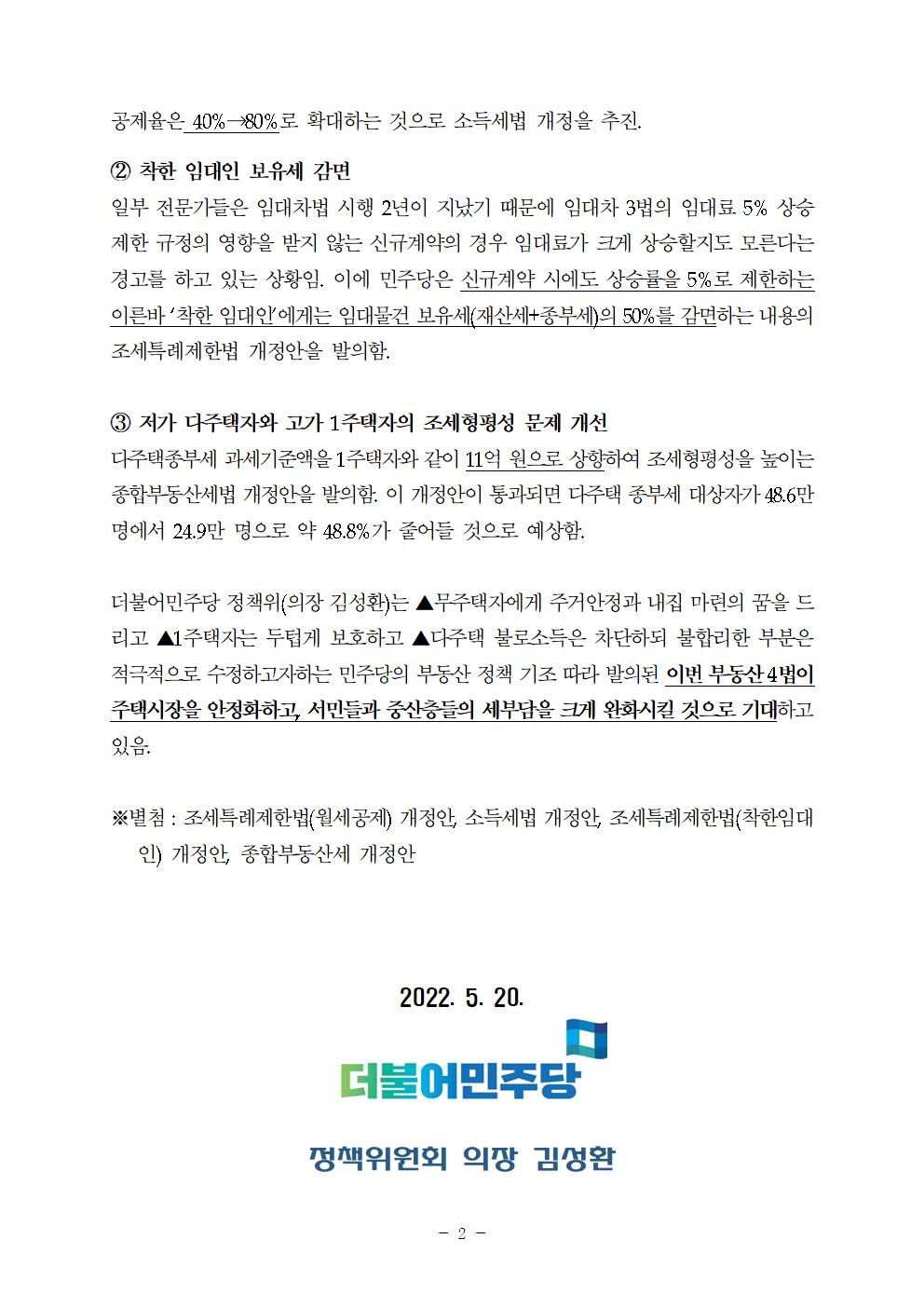 공제율은 40%→80%로 확대하는 것으로 소득세법 개정을 추진.

② 착한 임대인 보유세 감면
일부 전문가들은 임대차법 시행 2년이 지났기 때문에 임대차 3법의 임대료 5% 상승 제한 규정의 영향을 받지 않는 신규계약의 경우 임대료가 크게 상승할지도 모른다는 경고를 하고 있는 상황임. 이에 민주당은 신규계약 시에도 상승률을 5%로 제한하는 이른바 '착한 임대인'에게는 임대물건 보유세(재산세+종부세)의 50%를 감면하는 내용의 조세특례제한법 개정안을 발의함.

③ 저가 다주택자와 고가 1주택자의 조세형평성 문제 개선
다주택종부세 과세기준액을 1주택자와 같이 11억 원으로 상향하여 조세형평성을 높이는 종합부동산세법 개정안을 발의함. 이 개정안이 통과되면 다주택 종부세 대상자가 48.6만 명에서 24.9만 명으로 약 48.8%가 줄어들 것으로 예상함.

더불어민주당 정책위(의장 김성환)는 ▲무주택자에게 주거안정과 내집 마련의 꿈을 드리고 ▲1주택자는 두텁게 보호하고 ▲다주택 불로소득은 차단하되 불합리한 부분은 적극적으로 수정하고자하는 민주당의 부동산 정책 기조 따라 발의된 이번 부동산 4법이 주택시장을 안정화하고, 서민들과 중산층들의 세부담을 크게 완화시킬 것으로 기대하고 있음.

※별첨 : 조세특례제한법(월세공제) 개정안, 소득세법 개정안, 조세특례제한법(착한임대인) 개정안, 종합부동산세 개정안

2022. 5. 20.

더불어민주당

정책위원회 의장 김성환

- 2 -